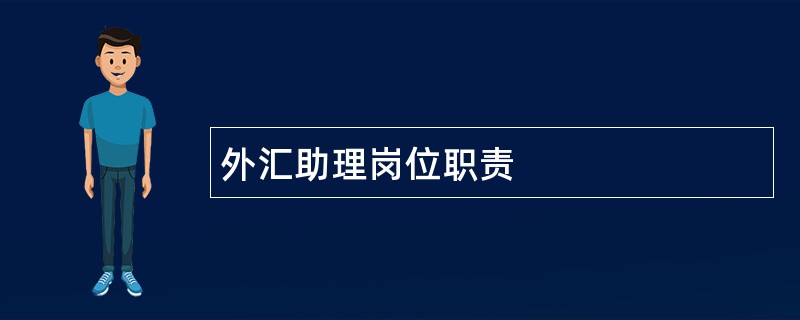 外汇助理岗位职责